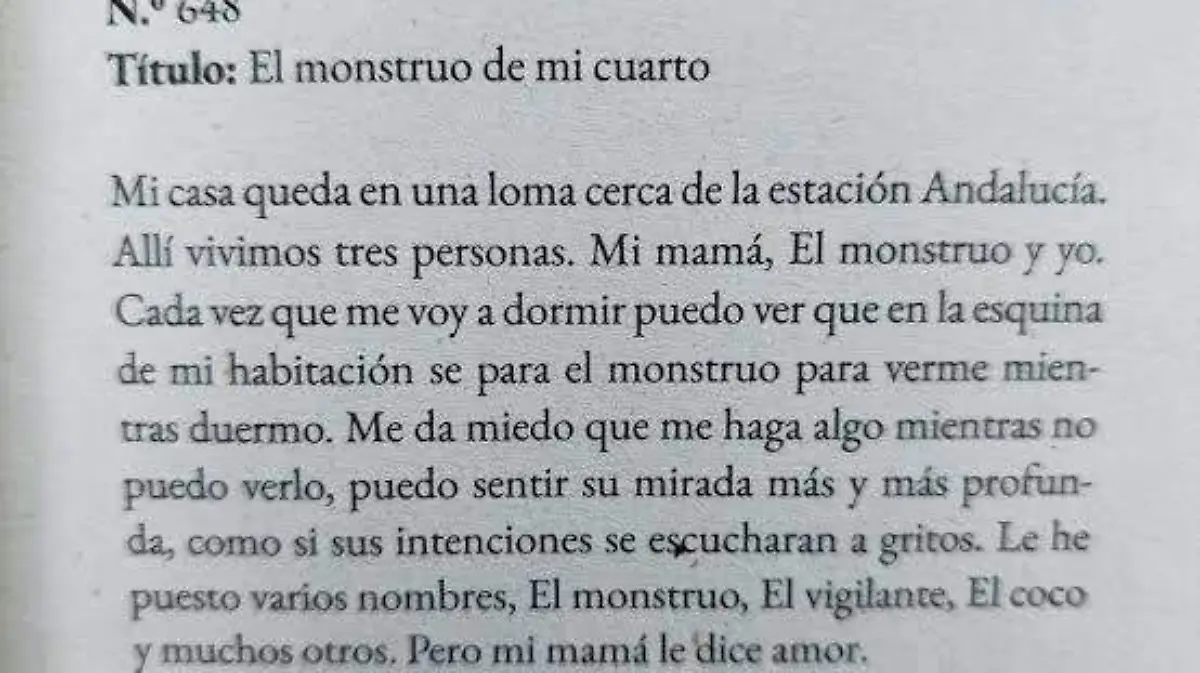 N.º 648
Título: El monstruo de mi cuarto

Mi casa queda en una loma cerca de la estación Andalucía. Allí vivimos tres personas. Mi mamá, El monstruo y yo. Cada vez que me voy a dormir puedo ver que en la esquina de mi habitación se para el monstruo para verme mientras duermo. Me da miedo que me haga algo mientras no puedo verlo, puedo sentir su mirada más y más profunda, como si sus intenciones se escucharan a gritos. Le he puesto varios nombres, El monstruo, El vigilante, El coco y muchos otros. Pero mi mamá le dice amor.